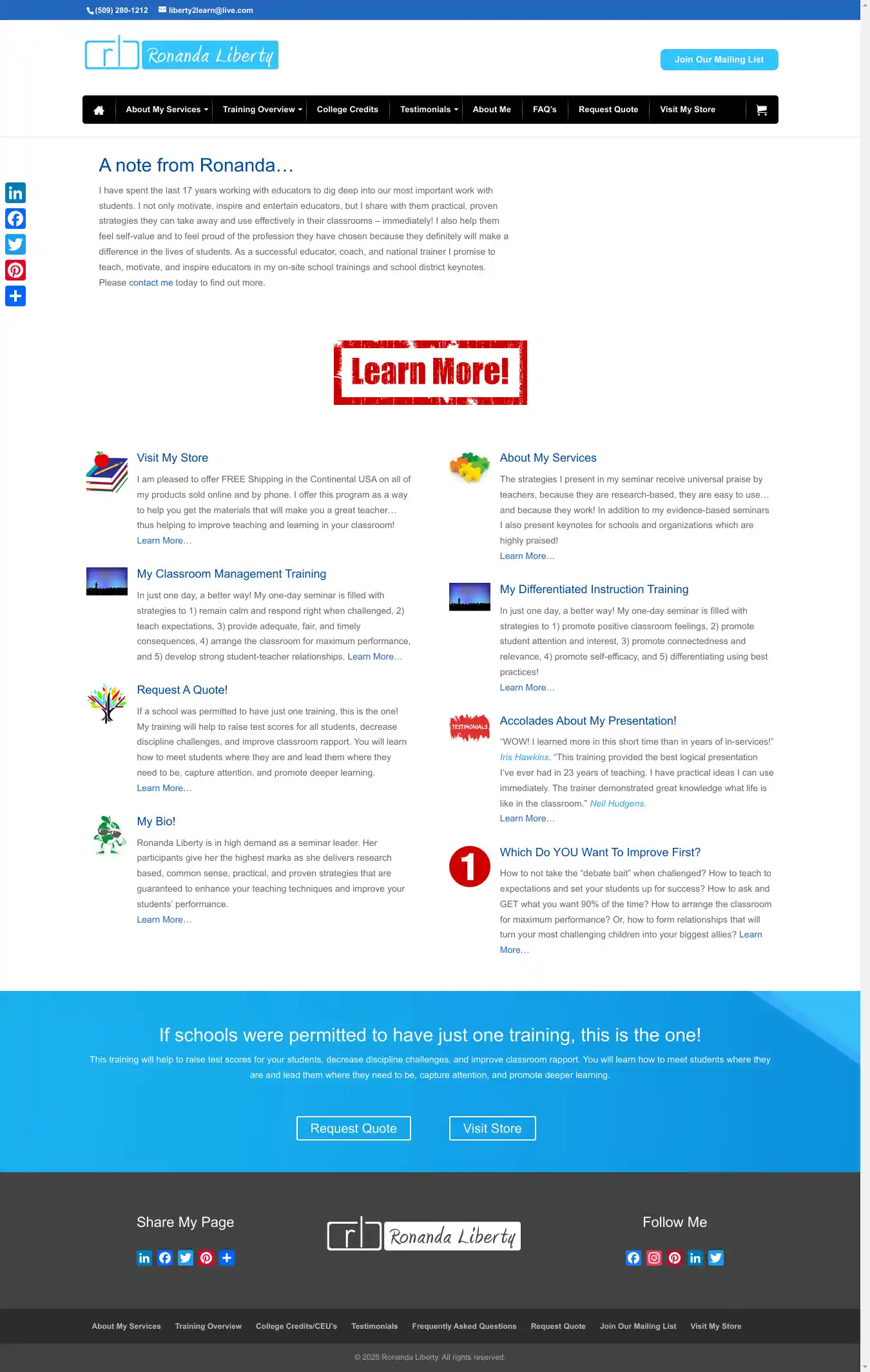 (509) 280-1212 liberty2learn@live.com

rl Ronanda Liberty

Join Our Mailing List

About My Services Training Overview College Credits Testimonials About Me FAQ's Request Quote Visit My Store

A note from Ronanda…

I have spent the last 17 years working with educators to dig deep into our most important work with students. I not only motivate, inspire and entertain educators, but I share with them practical, proven strategies they can take away and use effectively in their classrooms – immediately! I also help them feel self-value and to feel proud of the profession they have chosen because they definitely will make a difference in the lives of students. As a successful educator, coach, and national trainer I promise to teach, motivate, and inspire educators in my on-site school trainings and school district keynotes. Please contact me today to find out more.

Learn More!

Visit My Store

I am pleased to offer FREE Shipping in the Continental USA on all of my products sold online and by phone. I offer this program as a way to help you get the materials that will make you a great teacher… thus helping to improve teaching and learning in your classroom!
Learn More…

My Classroom Management Training

In just one day, a better way! My one-day seminar is filled with strategies to 1) remain calm and respond right when challenged, 2) teach expectations, 3) provide adequate, fair, and timely consequences, 4) arrange the classroom for maximum performance, and 5) develop strong student-teacher relationships. Learn More…

Request A Quote!

If a school was permitted to have just one training, this is the one! My training will help to raise test scores for all students, decrease discipline challenges, and improve classroom rapport. You will learn how to meet students where they are and lead them where they need to be, capture attention, and promote deeper learning.
Learn More…

My Bio!

Ronanda Liberty is in high demand as a seminar leader. Her participants give her the highest marks as she delivers research based, common sense, practical, and proven strategies that are guaranteed to enhance your teaching techniques and improve your students' performance.
Learn More…

About My Services

The strategies I present in my seminar receive universal praise by teachers, because they are research-based, they are easy to use… and because they work! In addition to my evidence-based seminars I also present keynotes for schools and organizations which are highly praised!
Learn More…

My Differentiated Instruction Training

In just one day, a better way! My one-day seminar is filled with strategies to 1) promote positive classroom feelings, 2) promote student attention and interest, 3) promote connectedness and relevance, 4) promote self-efficacy, and 5) differentiating using best practices!
Learn More…

TESTIMONIALS

Accolades About My Presentation!

"WOW! I learned more in this short time than in years of in-services!" Iris Hawkins. "This training provided the best logical presentation I've ever had in 23 years of teaching. I have practical ideas I can use immediately. The trainer demonstrated great knowledge what life is like in the classroom." Neil Hudgens.
Learn More…

1

Which Do YOU Want To Improve First?

How to not take the "debate bait" when challenged? How to teach to expectations and set your students up for success? How to ask and GET what you want 90% of the time? How to arrange the classroom for maximum performance? Or, how to form relationships that will turn your most challenging children into your biggest allies? Learn More…

If schools were permitted to have just one training, this is the one!

This training will help to raise test scores for your students, decrease discipline challenges, and improve classroom rapport. You will learn how to meet students where they are and lead them where they need to be, capture attention, and promote deeper learning.

Request Quote Visit Store

Share My Page

rl Ronanda Liberty

Follow Me

About My Services Training Overview College Credits/CEU's Testimonials Frequently Asked Questions Request Quote Join Our Mailing List Visit My Store

© 2025 Ronanda Liberty. All rights reserved.